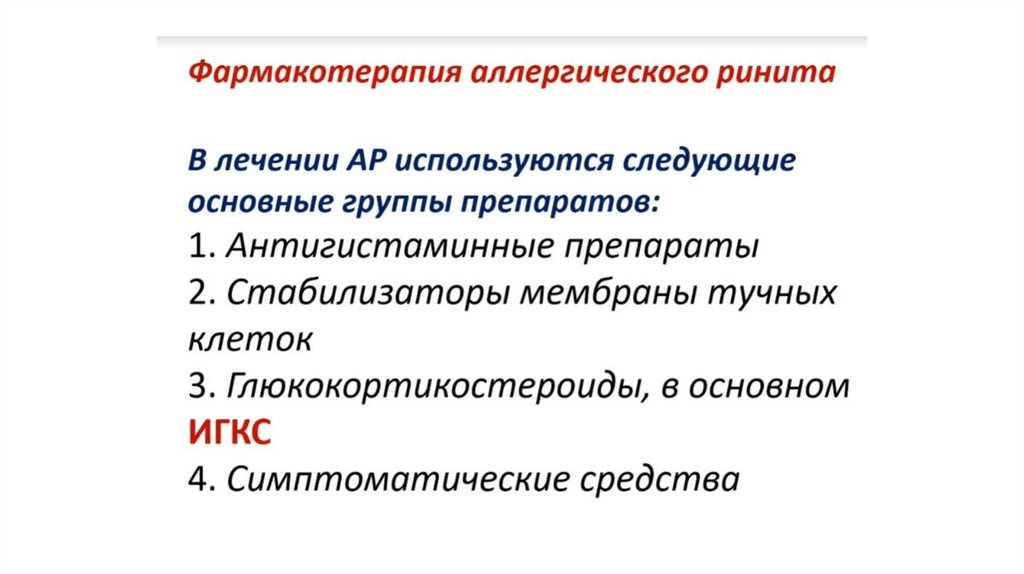 Фармакотерапия аллергического ринита

В лечении АР используются следующие основные группы препаратов:
1. Антигистаминные препараты
2. Стабилизаторы мембраны тучных клеток
3. Глюкокортикостероиды, в основном ИГКС
4. Симптоматические средства